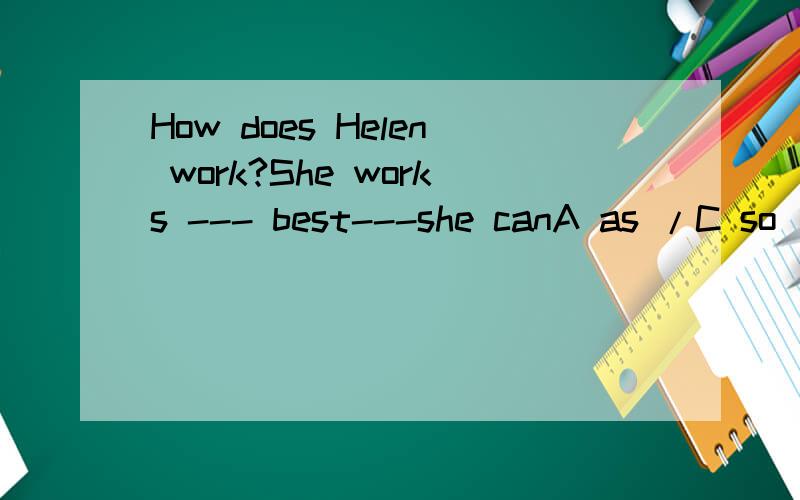 How does Helen work?She works --- best---she canA as /C so